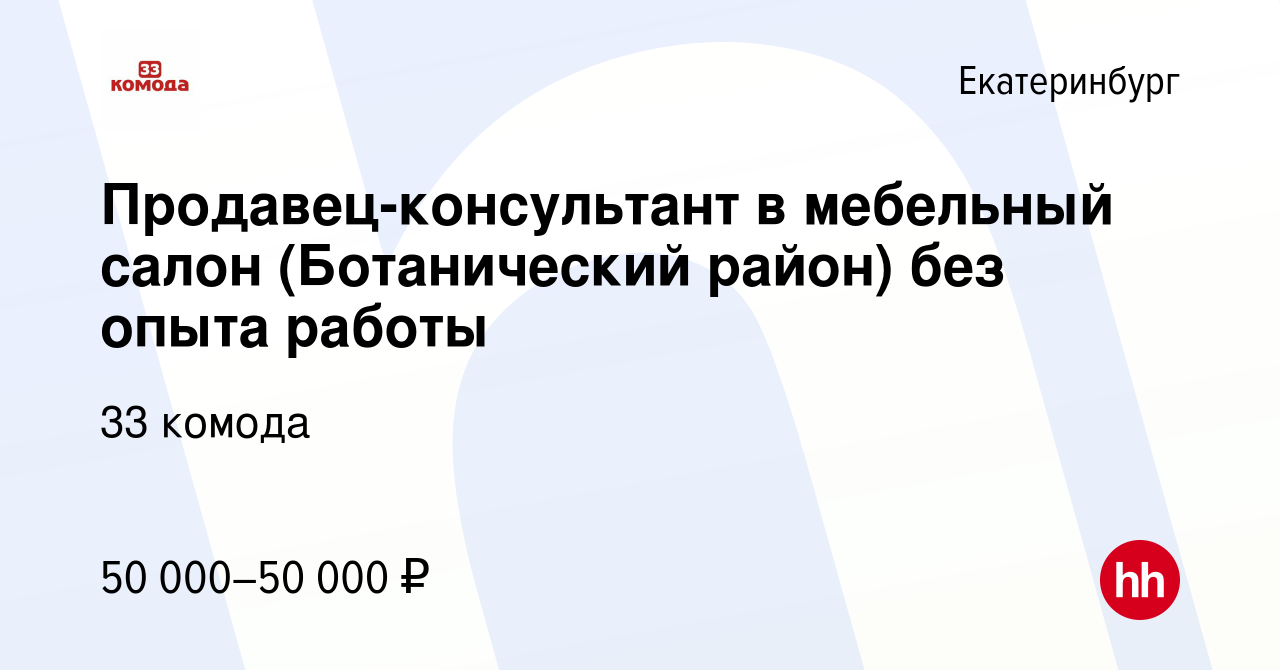 33 комода

Екатеринбург

Продавец-консультант в мебельный салон (Ботанический район) без опыта работы

33 комода

50 000–50 000 ₽

hh